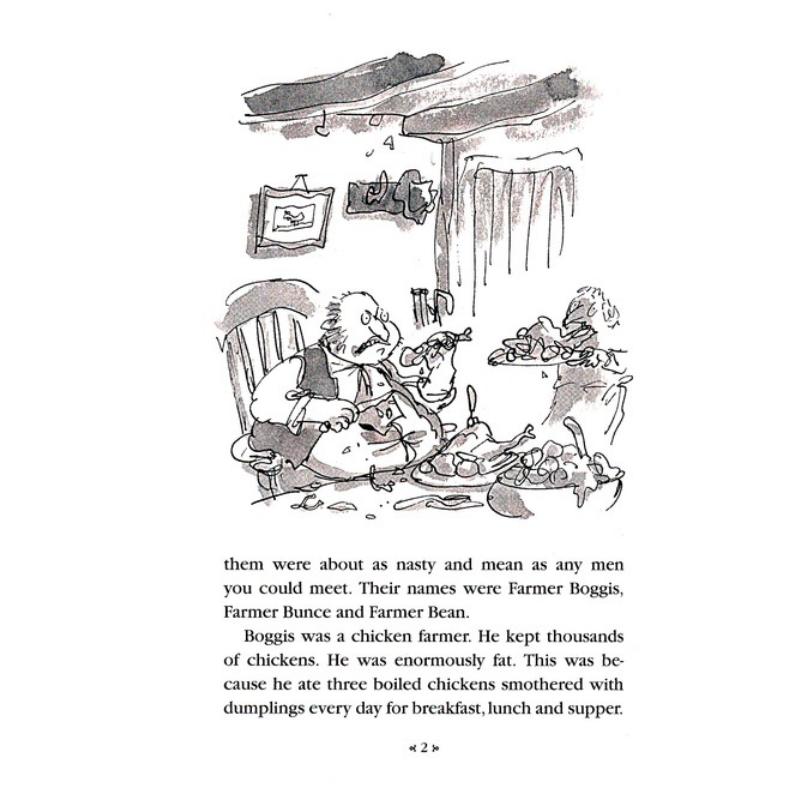 them were about as nasty and mean as any men you could meet. Their names were Farmer Boggis, Farmer Bunce and Farmer Bean.

Boggis was a chicken farmer. He kept thousands of chickens. He was enormously fat. This was because he ate three boiled chickens smothered with dumplings every day for breakfast, lunch and supper.

« 2 »